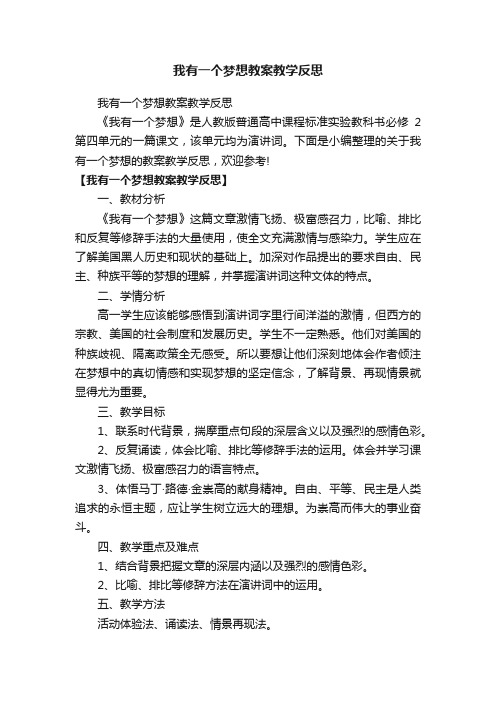 我有一个梦想教案教学反思

我有一个梦想教案教学反思

《我有一个梦想》是人教版普通高中课程标准实验教科书必修 2 第四单元的一篇课文，该单元均为演讲词。下面是小编整理的关于我有一个梦想的教案教学反思，欢迎参考!

【我有一个梦想教案教学反思】

一、教材分析

《我有一个梦想》这篇文章激情飞扬、极富感召力，比喻、排比和反复等修辞手法的大量使用，使全文充满激情与感染力。学生应在了解美国黑人历史和现状的基础上。加深对作品提出的要求自由、民主、种族平等的梦想的理解，并掌握演讲词这种文体的特点。

二、学情分析

高一学生应该能够感悟到演讲词字里行间洋溢的激情，但西方的宗教、美国的社会制度和发展历史。学生不一定熟悉。他们对美国的种族歧视、隔离政策全无感受。所以要想让他们深刻地体会作者倾注在梦想中的真切情感和实现梦想的坚定信念，了解背景、再现情景就显得尤为重要。

三、教学目标

1、联系时代背景，揣摩重点句段的深层含义以及强烈的感情色彩。

2、反复诵读，体会比喻、排比等修辞手法的运用。体会并学习课文激情飞扬、极富感召力的语言特点。

3、体悟马丁·路德·金崇高的献身精神。自由、平等、民主是人类追求的永恒主题，应让学生树立远大的理想。为崇高而伟大的事业奋斗。

四、教学重点及难点

1、结合背景把握文章的深层内涵以及强烈的感情色彩。

2、比喻、排比等修辞方法在演讲词中的运用。

五、教学方法

活动体验法、诵读法、情景再现法。